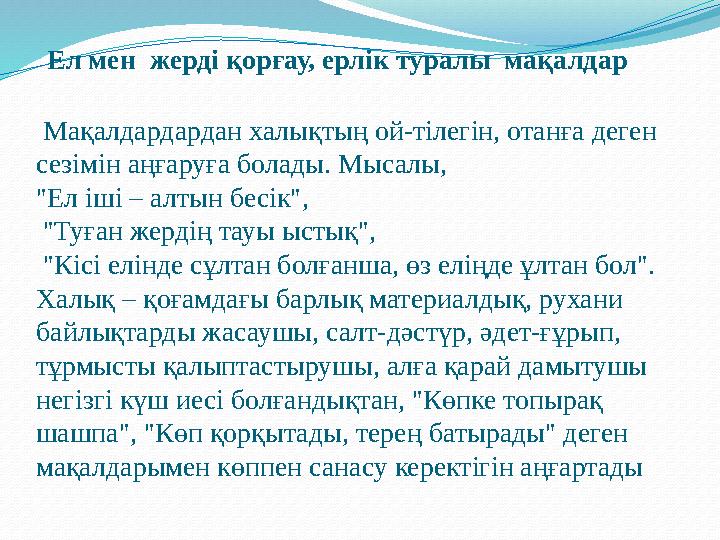 Ел мен жерді қорғау, ерлік туралы мақалдар

Мақалдардардан халықтың ой-тілегін, отанға деген сезімін аңғаруға болады. Мысалы,
"Ел іші – алтын бесік",
"Туған жердің тауы ыстық",
"Кісі елінде сұлтан болғанша, өз еліңде ұлтан бол".
Халық – қоғамдағы барлық материалдық, рухани байлықтарды жасаушы, салт-дәстүр, әдет-ғұрып, тұрмысты қалыптастырушы, алға қарай дамытушы негізгі күш иесі болғандықтан, "Көпке топырақ шашпа", "Көп қорқытады, терең батырады" деген мақалдарымен көппен санасу керектігін аңғартады